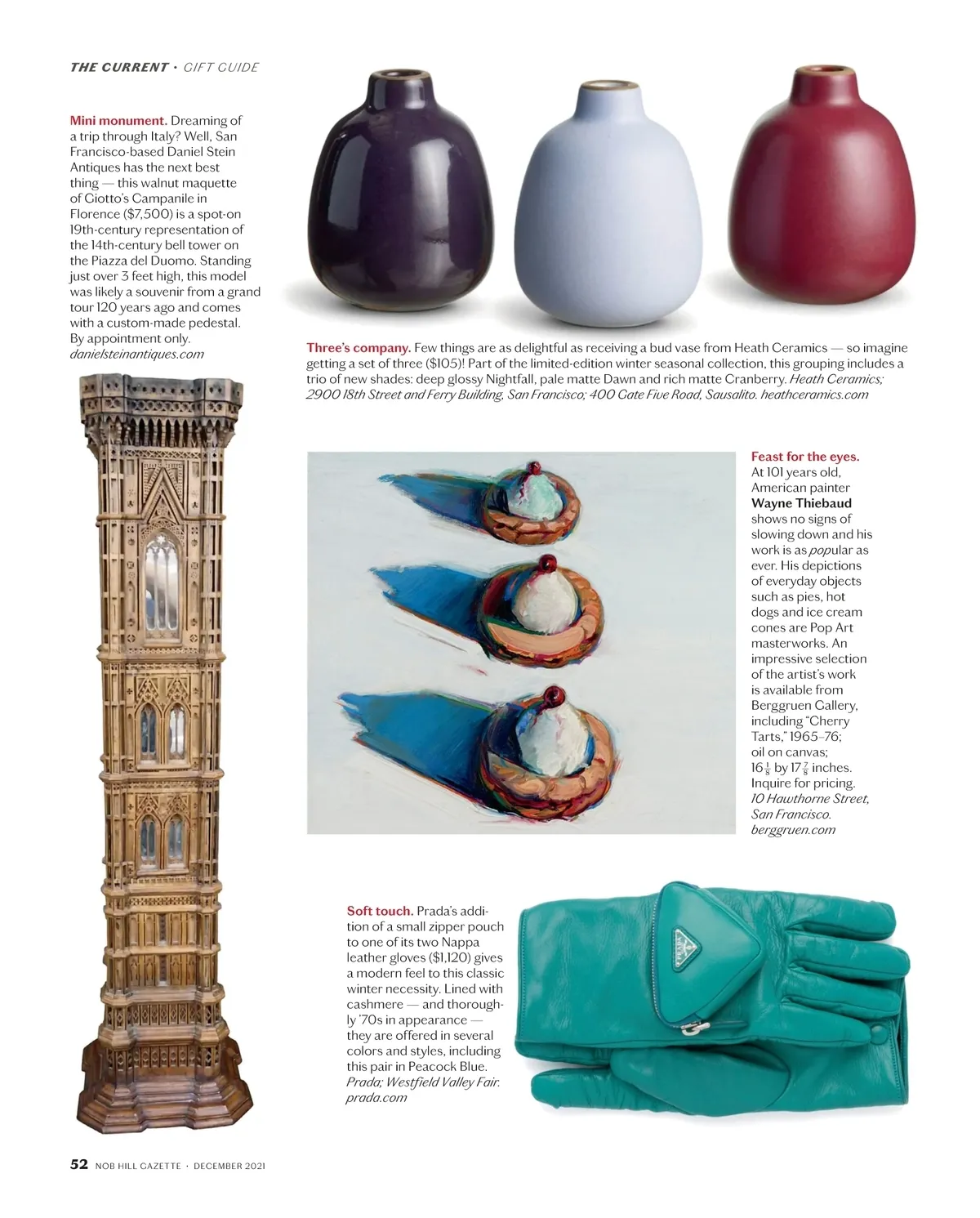 THE CURRENT · GIFT GUIDE

Mini monument. Dreaming of a trip through Italy? Well, San Francisco-based Daniel Stein Antiques has the next best thing — this walnut maquette of Giotto's Campanile in Florence ($7,500) is a spot-on 19th-century representation of the 14th-century bell tower on the Piazza del Duomo. Standing just over 3 feet high, this model was likely a souvenir from a grand tour 120 years ago and comes with a custom-made pedestal. By appointment only. danielsteinantiques.com

Three's company. Few things are as delightful as receiving a bud vase from Heath Ceramics — so imagine getting a set of three ($105)! Part of the limited-edition winter seasonal collection, this grouping includes a trio of new shades: deep glossy Nightfall, pale matte Dawn and rich matte Cranberry. Heath Ceramics; 2900 18th Street and Ferry Building, San Francisco; 400 Gate Five Road, Sausalito. heathceramics.com

Feast for the eyes. At 101 years old, American painter Wayne Thiebaud shows no signs of slowing down and his work is as popular as ever. His depictions of everyday objects such as pies, hot dogs and ice cream cones are Pop Art masterworks. An impressive selection of the artist's work is available from Berggruen Gallery, including "Cherry Tarts," 1965-76; oil on canvas; $16\frac{1}{8}$ by $17\frac{7}{8}$ inches. Inquire for pricing. 10 Hawthorne Street, San Francisco. berggruen.com

Soft touch. Prada's addition of a small zipper pouch to one of its two Nappa leather gloves ($1,120) gives a modern feel to this classic winter necessity. Lined with cashmere — and thoroughly '70s in appearance — they are offered in several colors and styles, including this pair in Peacock Blue. Prada; Westfield Valley Fair. prada.com

PRADA

52 NOB HILL GAZETTE · DECEMBER 2021